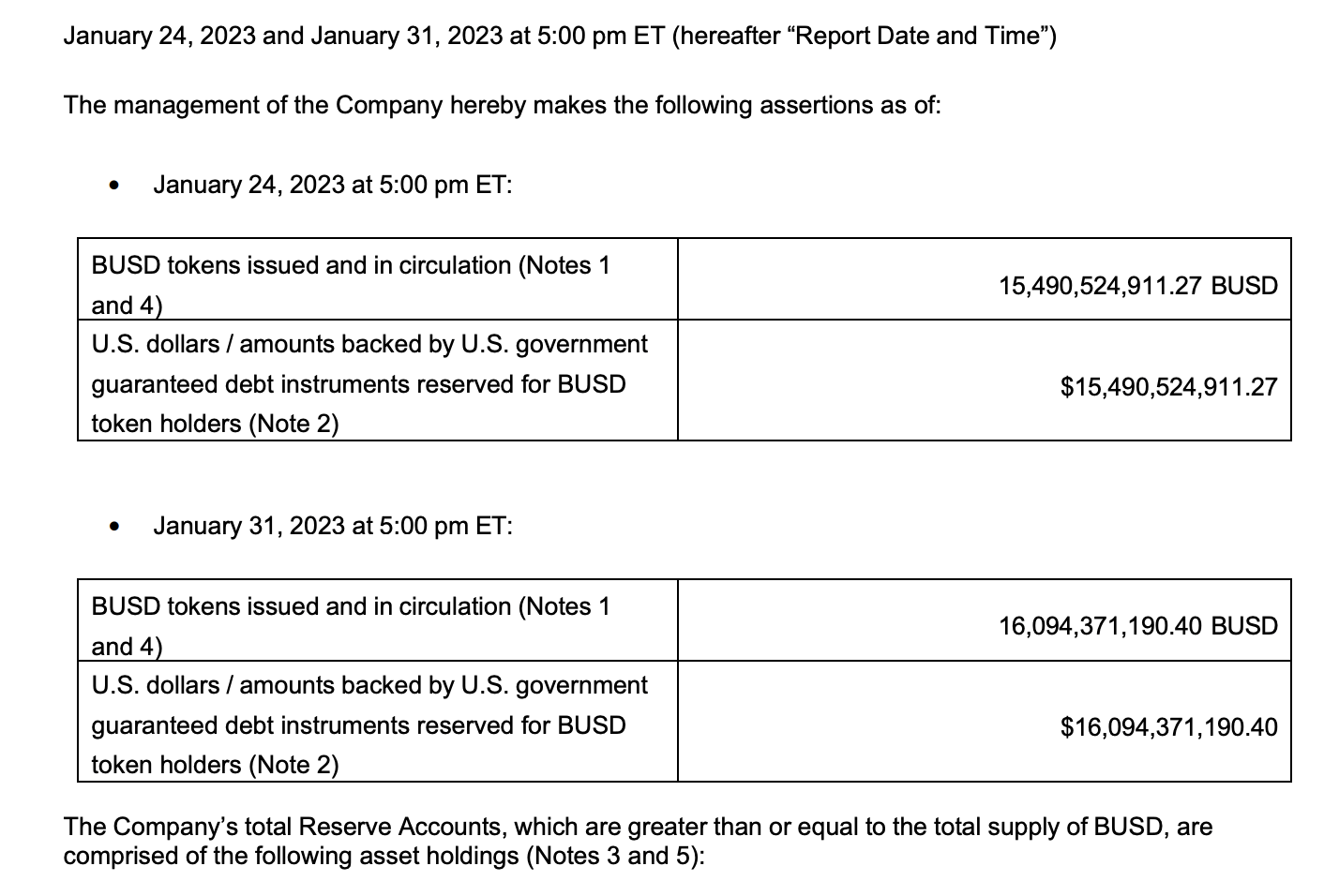 January 24, 2023 and January 31, 2023 at 5:00 pm ET (hereafter “Report Date and Time”)

The management of the Company hereby makes the following assertions as of:

• January 24, 2023 at 5:00 pm ET:

| | |
|---|---|
| BUSD tokens issued and in circulation (Notes 1 and 4) | 15,490,524,911.27 BUSD |
| U.S. dollars / amounts backed by U.S. government guaranteed debt instruments reserved for BUSD token holders (Note 2) | \$15,490,524,911.27 |

• January 31, 2023 at 5:00 pm ET:

| | |
|---|---|
| BUSD tokens issued and in circulation (Notes 1 and 4) | 16,094,371,190.40 BUSD |
| U.S. dollars / amounts backed by U.S. government guaranteed debt instruments reserved for BUSD token holders (Note 2) | \$16,094,371,190.40 |

The Company’s total Reserve Accounts, which are greater than or equal to the total supply of BUSD, are comprised of the following asset holdings (Notes 3 and 5):